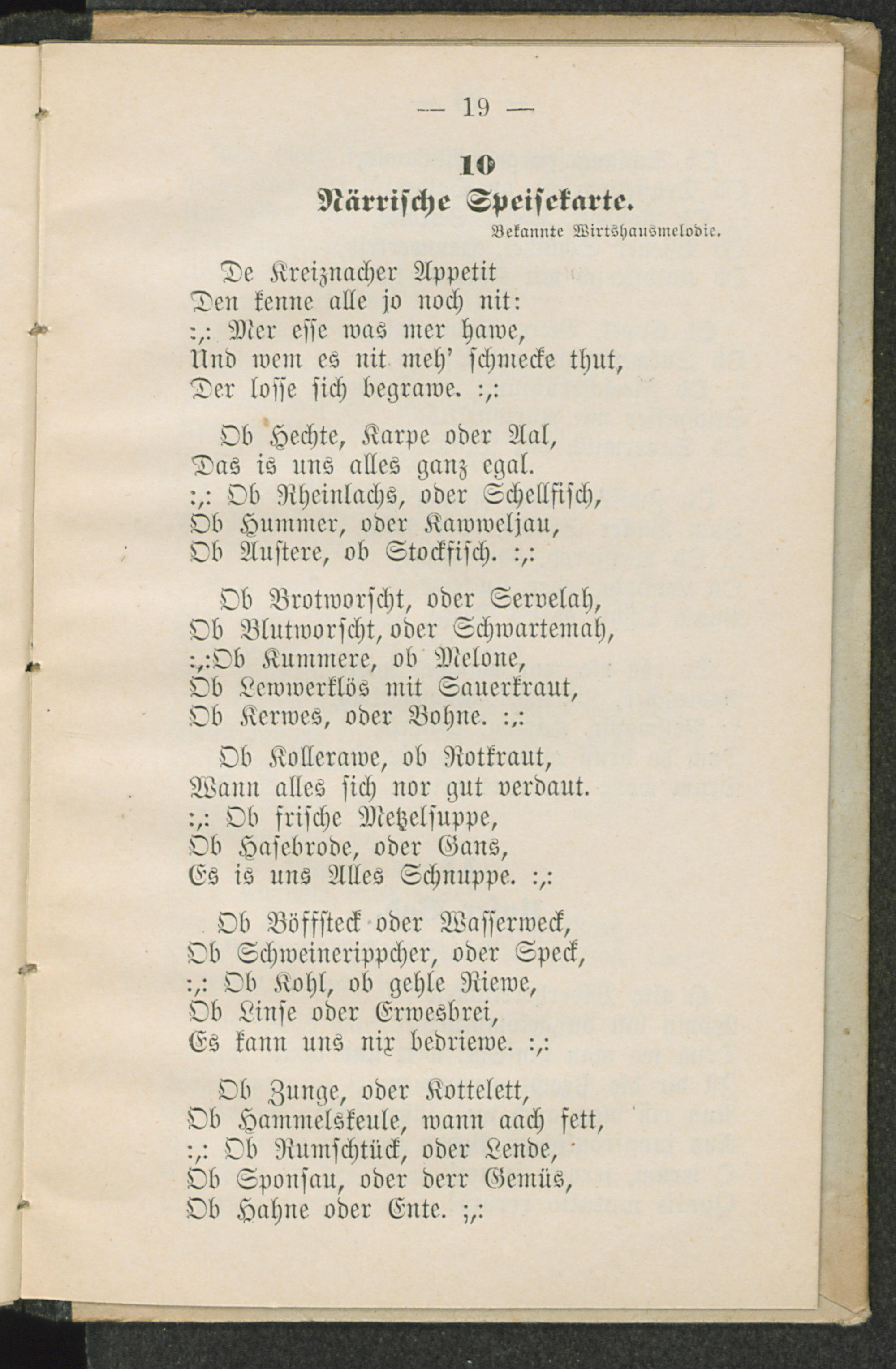 — 19 —

10

Närrische Speisekarte.

Bekannte Wirtshausmelodie.

De Kreiznacher Appetit
Den kenne alle jo noch nit:
:,: Mer esse was mer hawe,
Und wem es nit meh' schmecke thut,
Der losse sich begrawe. :,:

Ob Hechte, Karpe oder Aal,
Das is uns alles ganz egal.
:,: Ob Rheinlachs, oder Schellfisch,
Ob Hummer, oder Kawweljau,
Ob Austere, ob Stockfisch. :,:

Ob Brotworscht, oder Servelah,
Ob Blutworscht, oder Schwartemah,
:,:Ob Kummere, ob Melone,
Ob Lewwerklös mit Sauerkraut,
Ob Kerwes, oder Bohne. :,:

Ob Kollerawe, ob Rotkraut,
Wann alles sich nor gut verdaut.
:,: Ob frische Metzelsuppe,
Ob Hasebrode, oder Gans,
Es is uns Alles Schnuppe. :,:

Ob Böffsteck oder Wasserweck,
Ob Schweinerippcher, oder Speck,
:,: Ob Kohl, ob gehle Riewe,
Ob Linse oder Erwesbrei,
Es kann uns nix bedriewe. :,:

Ob Zunge, oder Kottelett,
Ob Hammelskeule, wann aach fett,
:,: Ob Rumschtück, oder Lende,
Ob Sponsau, oder derr Gemüs,
Ob Hahne oder Ente. ;,: